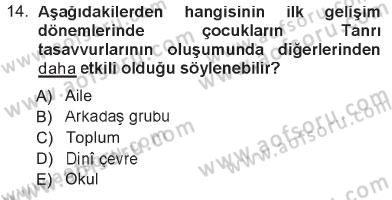 14. Aşağıdakilerden hangisinin ilk gelişim dönemlerinde çocukların Tanrı tasavvurlarının oluşumunda diğerlerinden daha etkili olduğu söylenebilir?

A) Aile
B) Arkadaş grubu
C) Toplum
D) Dinî çevre
E) Okul

www.aofsoru.com